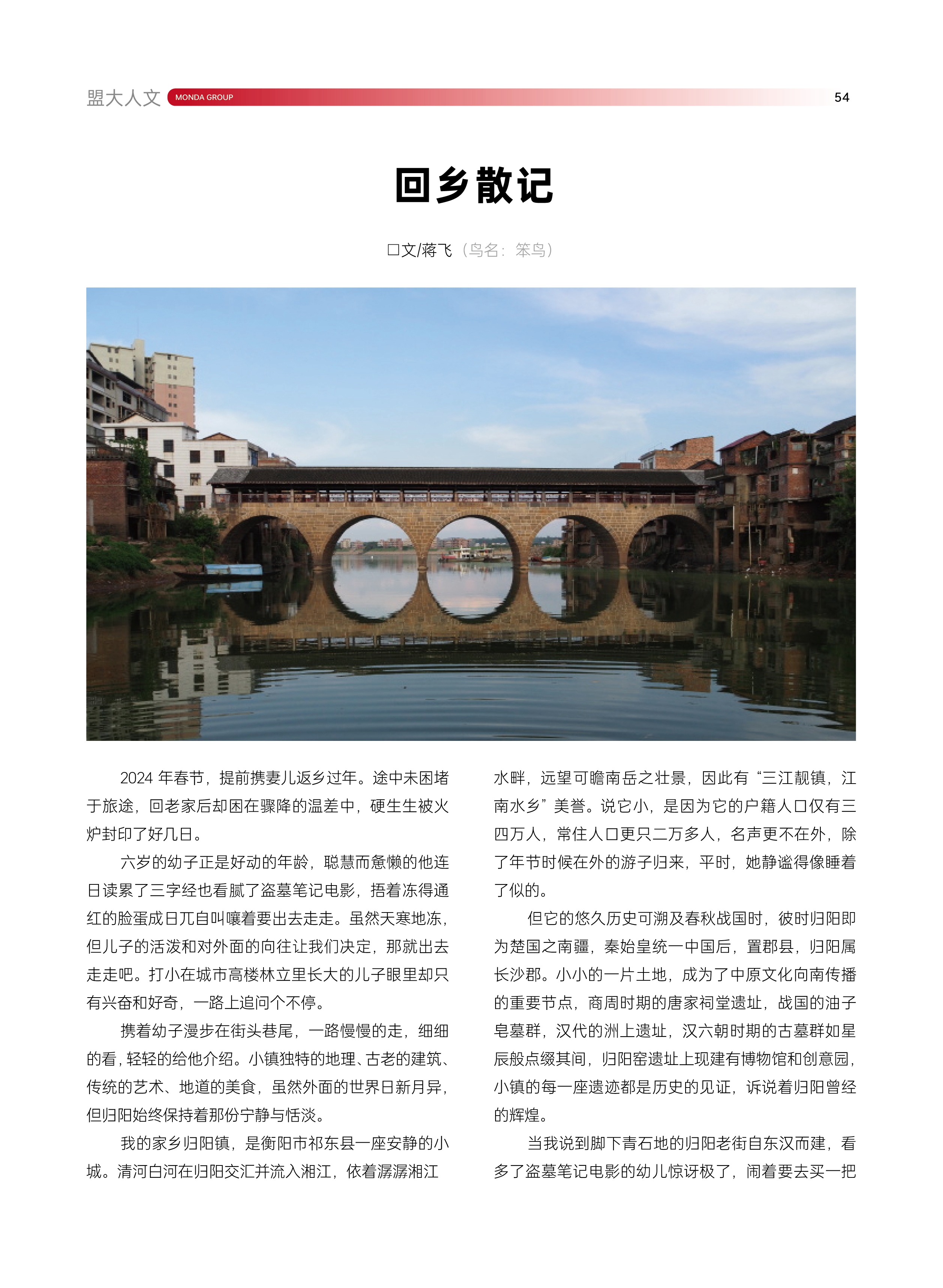 盟大人文 MONDA GROUP 54

回乡散记

□文/蒋飞（鸟名：笨鸟）

2024 年春节，提前携妻儿返乡过年。途中未困堵于旅途，回老家后却困在骤降的温差中，硬生生被火炉封印了好几日。

六岁的幼子正是好动的年龄，聪慧而惫懒的他连日读累了三字经也看腻了盗墓笔记电影，捂着冻得通红的脸蛋成日兀自叫嚷着要出去走走。虽然天寒地冻，但儿子的活泼和对外面的向往让我们决定，那就出去走走吧。打小在城市高楼林立里长大的儿子眼里却只有兴奋和好奇，一路上追问个不停。

携着幼子漫步在街头巷尾，一路慢慢的走，细细的看，轻轻的给他介绍。小镇独特的地理、古老的建筑、传统的艺术、地道的美食，虽然外面的世界日新月异，但归阳始终保持着那份宁静与恬淡。

我的家乡归阳镇，是衡阳市祁东县一座安静的小城。清河白河在归阳交汇并流入湘江，依着潺潺湘江水畔，远望可瞻南岳之壮景，因此有“三江靓镇，江南水乡”美誉。说它小，是因为它的户籍人口仅有三四万人，常住人口更只二万多人，名声更不在外，除了年节时候在外的游子归来，平时，她静谧得像睡着了似的。

但它的悠久历史可溯及春秋战国时，彼时归阳即为楚国之南疆，秦始皇统一中国后，置郡县，归阳属长沙郡。小小的一片土地，成为了中原文化向南传播的重要节点，商周时期的唐家祠堂遗址，战国的油子皂墓群，汉代的洲上遗址，汉六朝时期的古墓群如星辰般点缀其间，归阳窑遗址上现建有博物馆和创意园，小镇的每一座遗迹都是历史的见证，诉说着归阳曾经的辉煌。

当我说到脚下青石地的归阳老街自东汉而建，看多了盗墓笔记电影的幼儿惊讶极了，闹着要去买一把